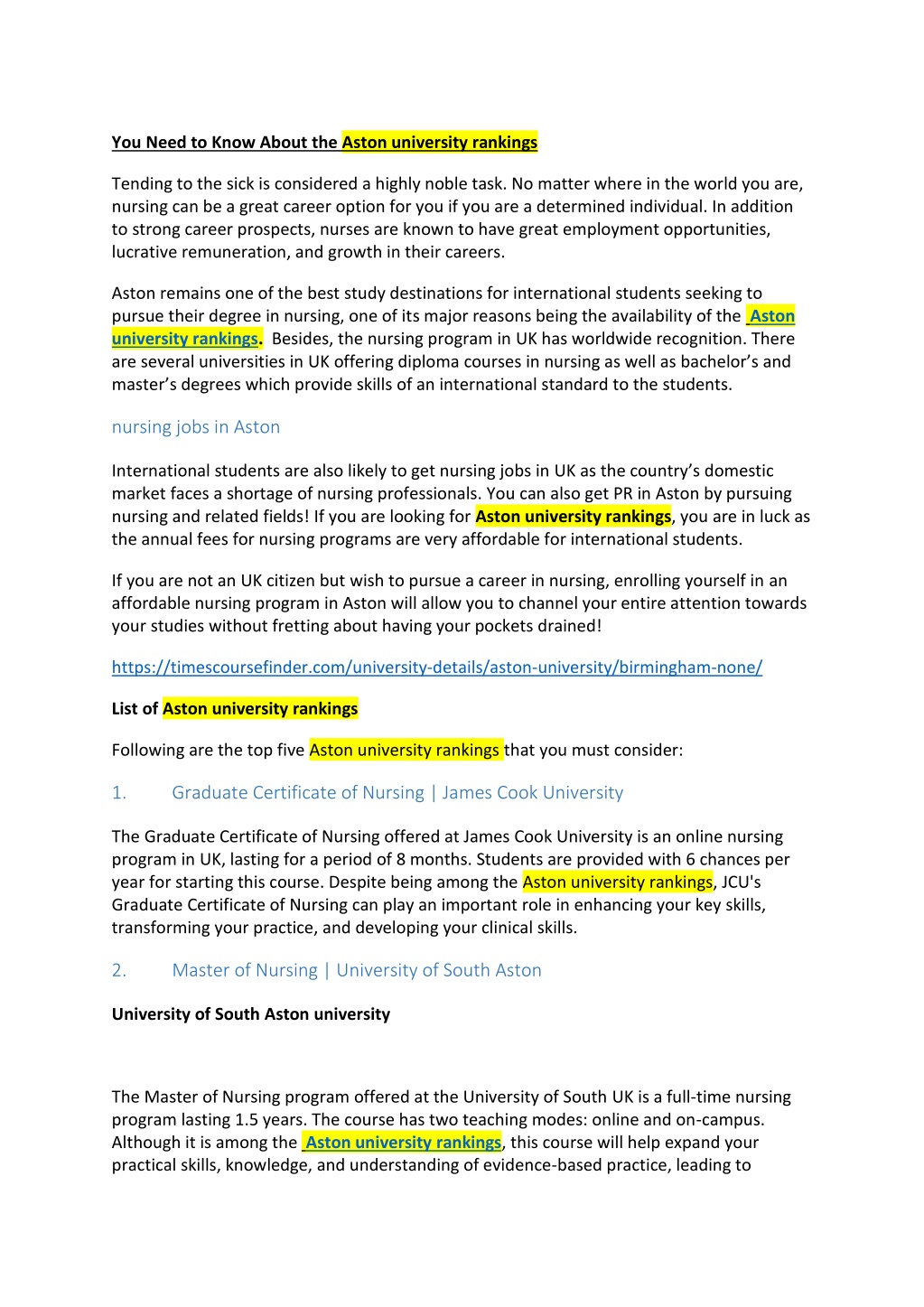 You Need to Know About the Aston university rankings

Tending to the sick is considered a highly noble task. No matter where in the world you are, nursing can be a great career option for you if you are a determined individual. In addition to strong career prospects, nurses are known to have great employment opportunities, lucrative remuneration, and growth in their careers.

Aston remains one of the best study destinations for international students seeking to pursue their degree in nursing, one of its major reasons being the availability of the Aston university rankings. Besides, the nursing program in UK has worldwide recognition. There are several universities in UK offering diploma courses in nursing as well as bachelor's and master's degrees which provide skills of an international standard to the students.

nursing jobs in Aston

International students are also likely to get nursing jobs in UK as the country's domestic market faces a shortage of nursing professionals. You can also get PR in Aston by pursuing nursing and related fields! If you are looking for Aston university rankings, you are in luck as the annual fees for nursing programs are very affordable for international students.

If you are not an UK citizen but wish to pursue a career in nursing, enrolling yourself in an affordable nursing program in Aston will allow you to channel your entire attention towards your studies without fretting about having your pockets drained!

https://timescoursefinder.com/university-details/aston-university/birmingham-none/

List of Aston university rankings

Following are the top five Aston university rankings that you must consider:

1. Graduate Certificate of Nursing | James Cook University

The Graduate Certificate of Nursing offered at James Cook University is an online nursing program in UK, lasting for a period of 8 months. Students are provided with 6 chances per year for starting this course. Despite being among the Aston university rankings, JCU's Graduate Certificate of Nursing can play an important role in enhancing your key skills, transforming your practice, and developing your clinical skills.

2. Master of Nursing | University of South Aston

University of South Aston university

The Master of Nursing program offered at the University of South UK is a full-time nursing program lasting 1.5 years. The course has two teaching modes: online and on-campus. Although it is among the Aston university rankings, this course will help expand your practical skills, knowledge, and understanding of evidence-based practice, leading to